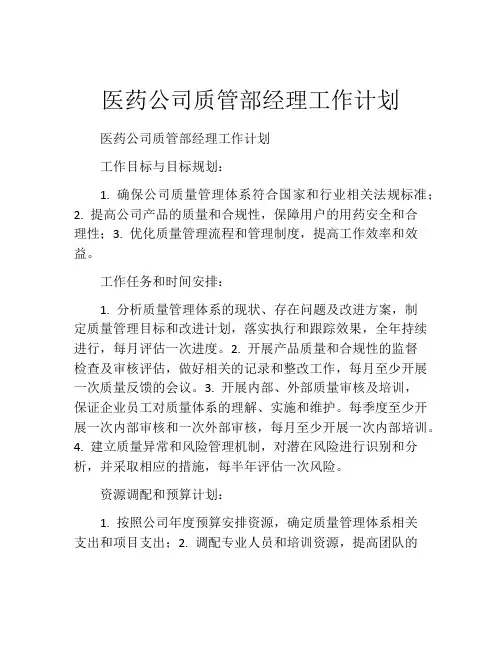 医药公司质管部经理工作计划

医药公司质管部经理工作计划

工作目标与目标规划：

1. 确保公司质量管理体系符合国家和行业相关法规标准；2. 提高公司产品的质量和合规性，保障用户的用药安全和合理性；3. 优化质量管理流程和管理制度，提高工作效率和效益。

工作任务和时间安排：

1. 分析质量管理体系的现状、存在问题及改进方案，制定质量管理目标和改进计划，落实执行和跟踪效果，全年持续进行，每月评估一次进度。2. 开展产品质量和合规性的监督检查及审核评估，做好相关的记录和整改工作，每月至少开展一次质量反馈的会议。3. 开展内部、外部质量审核及培训，保证企业员工对质量体系的理解、实施和维护。每季度至少开展一次内部审核和一次外部审核，每月至少开展一次内部培训。4. 建立质量异常和风险管理机制，对潜在风险进行识别和分析，并采取相应的措施，每半年评估一次风险。

资源调配和预算计划：

1. 按照公司年度预算安排资源，确定质量管理体系相关支出和项目支出；2. 调配专业人员和培训资源，提高团队的